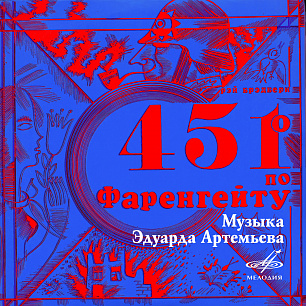 рэй брэдбери

451°
по
Фаренгейту

Музыка
Эдуарда Артемьева

МЕЛОДИЯ